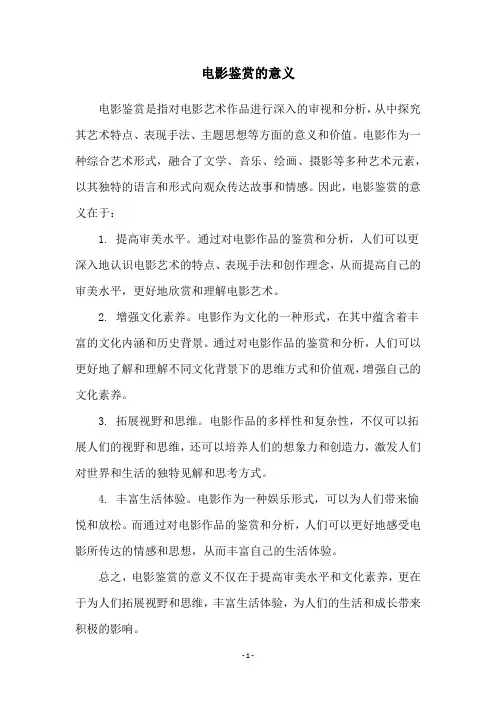 电影鉴赏的意义

电影鉴赏是指对电影艺术作品进行深入的审视和分析，从中探究其艺术特点、表现手法、主题思想等方面的意义和价值。电影作为一种综合艺术形式，融合了文学、音乐、绘画、摄影等多种艺术元素，以其独特的语言和形式向观众传达故事和情感。因此，电影鉴赏的意义在于：

1. 提高审美水平。通过对电影作品的鉴赏和分析，人们可以更深入地认识电影艺术的特点、表现手法和创作理念，从而提高自己的审美水平，更好地欣赏和理解电影艺术。

2. 增强文化素养。电影作为文化的一种形式，在其中蕴含着丰富的文化内涵和历史背景。通过对电影作品的鉴赏和分析，人们可以更好地了解和理解不同文化背景下的思维方式和价值观，增强自己的文化素养。

3. 拓展视野和思维。电影作品的多样性和复杂性，不仅可以拓展人们的视野和思维，还可以培养人们的想象力和创造力，激发人们对世界和生活的独特见解和思考方式。

4. 丰富生活体验。电影作为一种娱乐形式，可以为人们带来愉悦和放松。而通过对电影作品的鉴赏和分析，人们可以更好地感受电影所传达的情感和思想，从而丰富自己的生活体验。

总之，电影鉴赏的意义不仅在于提高审美水平和文化素养，更在于为人们拓展视野和思维，丰富生活体验，为人们的生活和成长带来积极的影响。

- 1 -